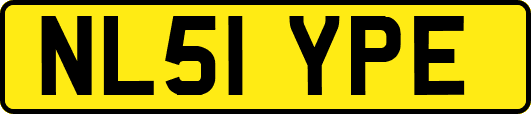 NL51 YPE